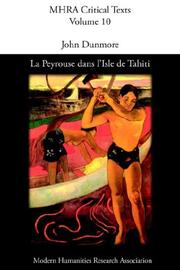 MHRA Critical Texts
Volume 10

John Dunmore

La Peyrouse dans l'Isle de Tahiti

Modern Humanities Research Association